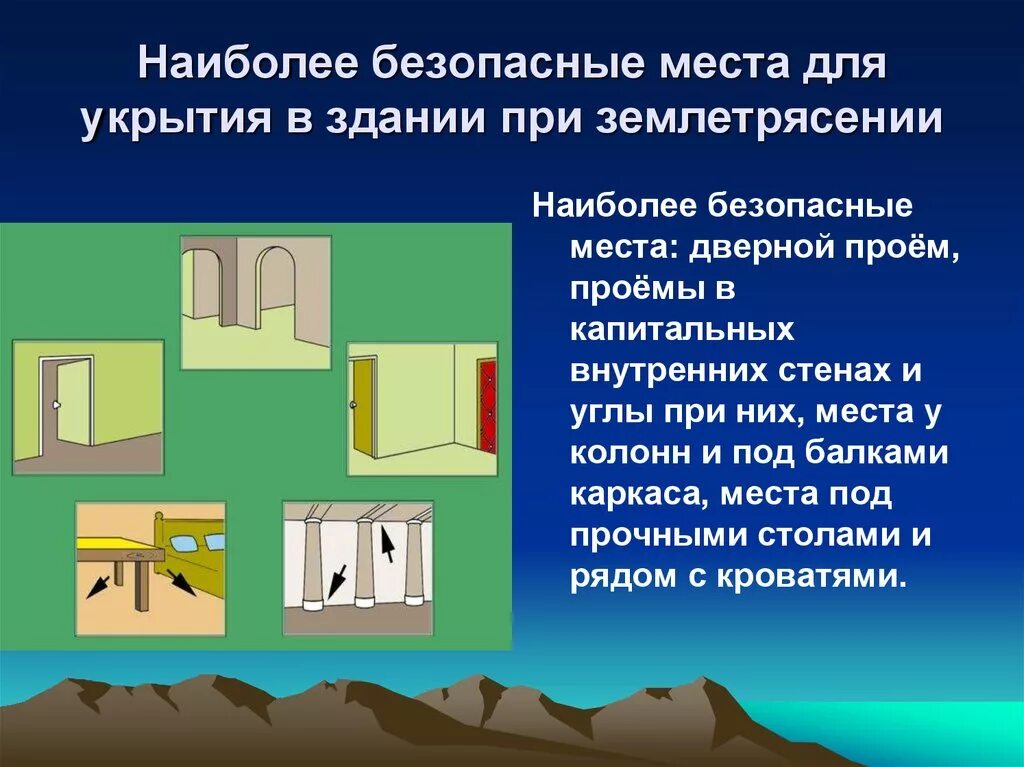 Наиболее безопасные места для укрытия в здании при землетрясении

Наиболее безопасные места: дверной проём, проёмы в капитальных внутренних стенах и углы при них, места у колонн и под балками каркаса, места под прочными столами и рядом с кроватями.